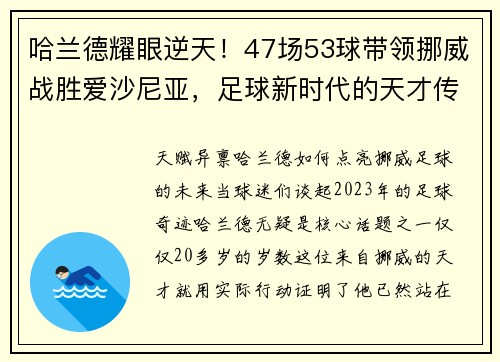 哈兰德耀眼逆天！47场53球带领挪威战胜爱沙尼亚，足球新时代的天才传

天赋异禀哈兰德如何点亮挪威足球的未来当球迷们谈起2023年的足球奇迹哈兰德无疑是核心话题之一仅仅20多岁的岁数这位来自挪威的天才就用实际行动证明了他已然站在